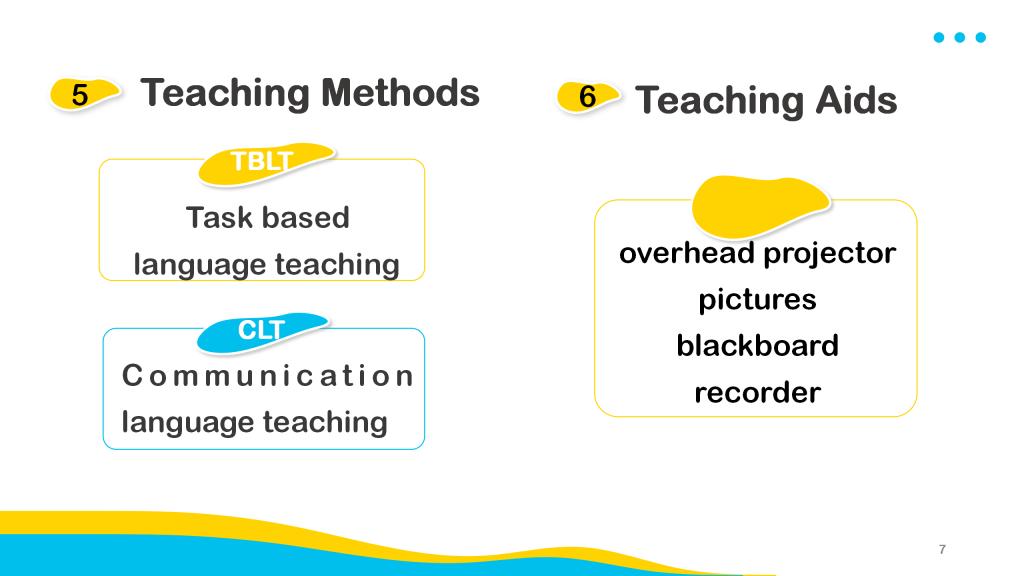 5 Teaching Methods

TBLT

Task based language teaching

CLT

Communication language teaching

6 Teaching Aids

overhead projector
pictures
blackboard
recorder

7